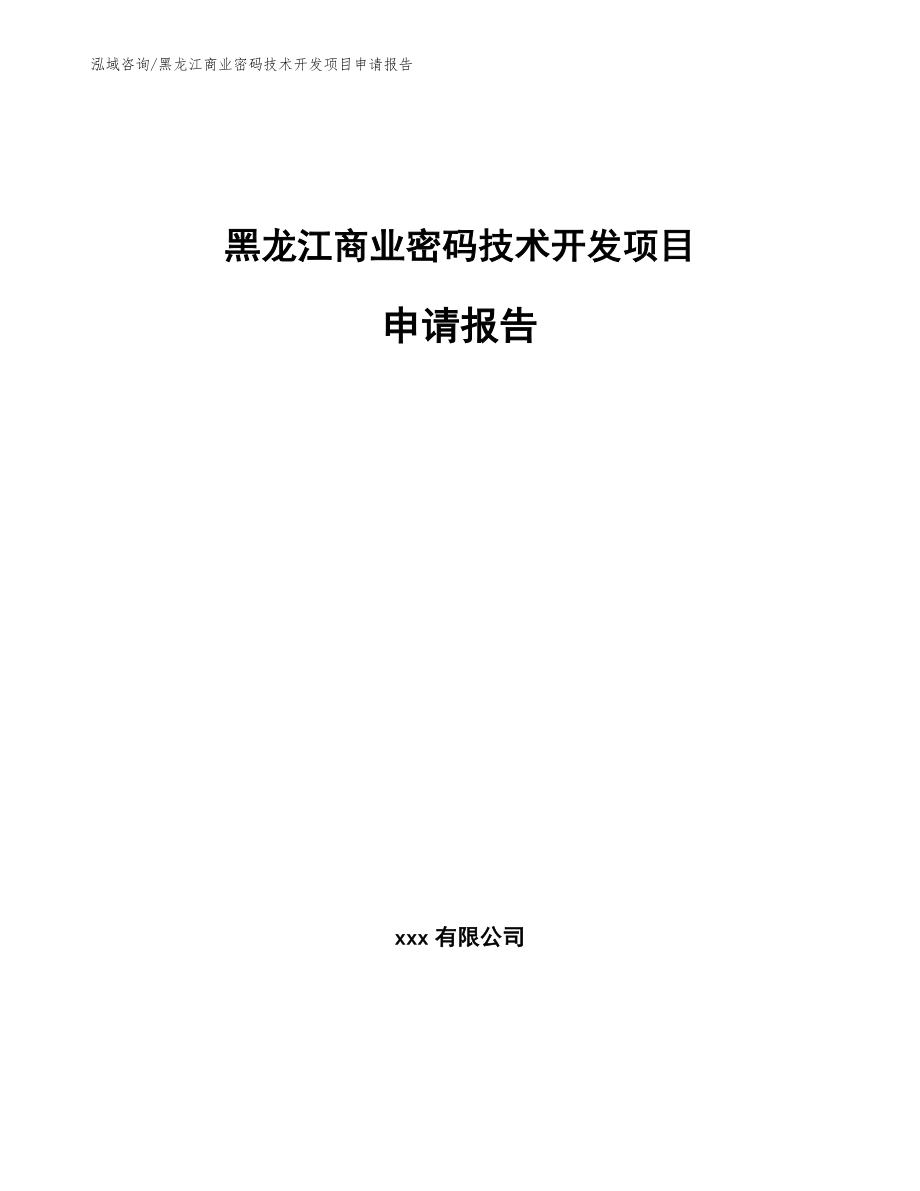 泓域咨询/黑龙江商业密码技术开发项目申请报告

黑龙江商业密码技术开发项目

申请报告

xxx 有限公司